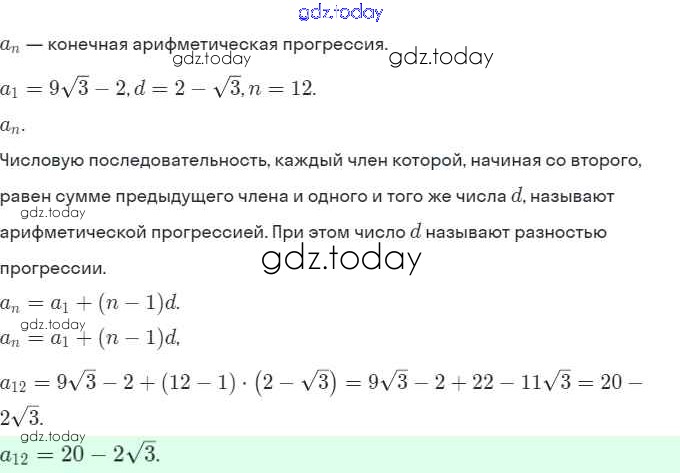 gdz.today

$a_n$ — конечная арифметическая прогрессия.

gdz.today gdz.today

$a_1 = 9\sqrt{3} - 2, d = 2 - \sqrt{3}, n = 12.$

$a_n.$

Числовую последовательность, каждый член которой, начиная со второго, равен сумме предыдущего члена и одного и того же числа $d$, называют арифметической прогрессией. При этом число $d$ называют разностью прогрессии.

gdz.today

gdz.today

$a_n = a_1 + (n-1)d.$

gdz.today

$a_n = a_1 + (n-1)d,$

$a_{12} = 9\sqrt{3} - 2 + (12-1) \cdot (2 - \sqrt{3}) = 9\sqrt{3} - 2 + 22 - 11\sqrt{3} = 20 - 2\sqrt{3}.$

gdz.today

$a_{12} = 20 - 2\sqrt{3}.$